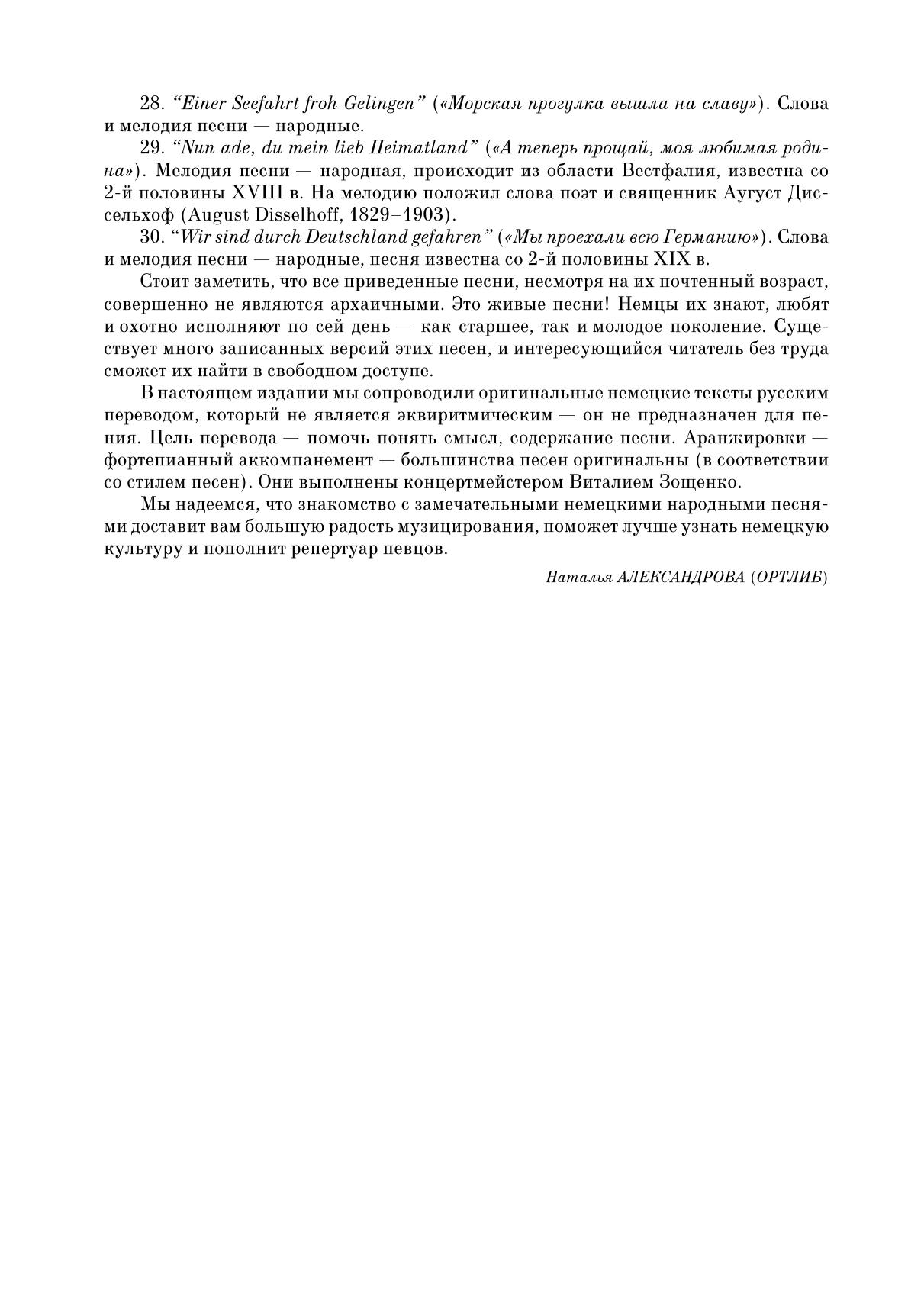 28. “Einer Seefahrt froh Gelingen” («Морская прогулка вышла на славу»). Слова и мелодия песни — народные.

29. “Nun ade, du mein lieb Heimatland” («А теперь прощай, моя любимая родина»). Мелодия песни — народная, происходит из области Вестфалия, известна со 2-й половины XVIII в. На мелодию положил слова поэт и священник Аугуст Диссельхоф (August Disselhoff, 1829–1903).

30. “Wir sind durch Deutschland gefahren” («Мы проехали всю Германию»). Слова и мелодия песни — народные, песня известна со 2-й половины XIX в.

Стоит заметить, что все приведенные песни, несмотря на их почтенный возраст, совершенно не являются архаичными. Это живые песни! Немцы их знают, любят и охотно исполняют по сей день — как старшее, так и молодое поколение. Существует много записанных версий этих песен, и интересующийся читатель без труда сможет их найти в свободном доступе.

В настоящем издании мы сопроводили оригинальные немецкие тексты русским переводом, который не является эквиритмическим — он не предназначен для пения. Цель перевода — помочь понять смысл, содержание песни. Аранжировки — фортепианный аккомпанемент — большинства песен оригинальны (в соответствии со стилем песен). Они выполнены концертмейстером Виталием Зощенко.

Мы надеемся, что знакомство с замечательными немецкими народными песнями доставит вам большую радость музицирования, поможет лучше узнать немецкую культуру и пополнит репертуар певцов.

Наталья АЛЕКСАНДРОВА (ОРТЛИБ)